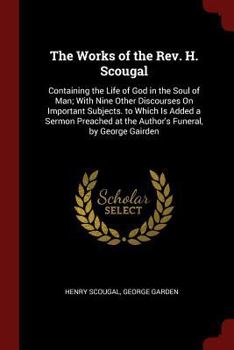 The Works of the Rev. H. Scougal

Containing the Life of God in the Soul of Man; With Nine Other Discourses On Important Subjects. to Which Is Added a Sermon Preached at the Author's Funeral, by George Gairden

Scholar
SELECT

HENRY SCOUGAL, GEORGE GARDEN